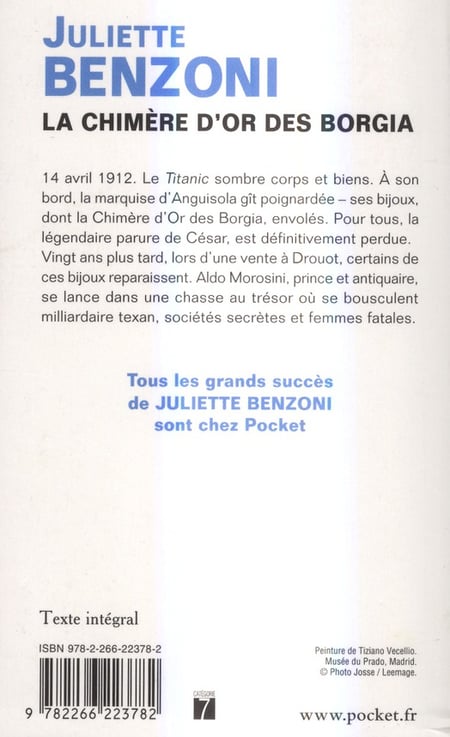 JULIETTE
BENZONI
LA CHIMÈRE D'OR DES BORGIA

14 avril 1912. Le Titanic sombre corps et biens. À son bord, la marquise d'Anguisola gît poignardée – ses bijoux, dont la Chimère d'Or des Borgia, envolés. Pour tous, la légendaire parure de César, est définitivement perdue. Vingt ans plus tard, lors d'une vente à Drouot, certains de ces bijoux reparaissent. Aldo Morosini, prince et antiquaire, se lance dans une chasse au trésor où se bousculent milliardaire texan, sociétés secrètes et femmes fatales.

Tous les grands succès
de JULIETTE BENZONI
sont chez Pocket

Texte intégral

ISBN 978-2-266-22378-2

9 782266 223782

CATÉGORIE
7

Peinture de Tiziano Vecellio.
Musée du Prado, Madrid.
© Photo Josse / Leemage.

www.pocket.fr